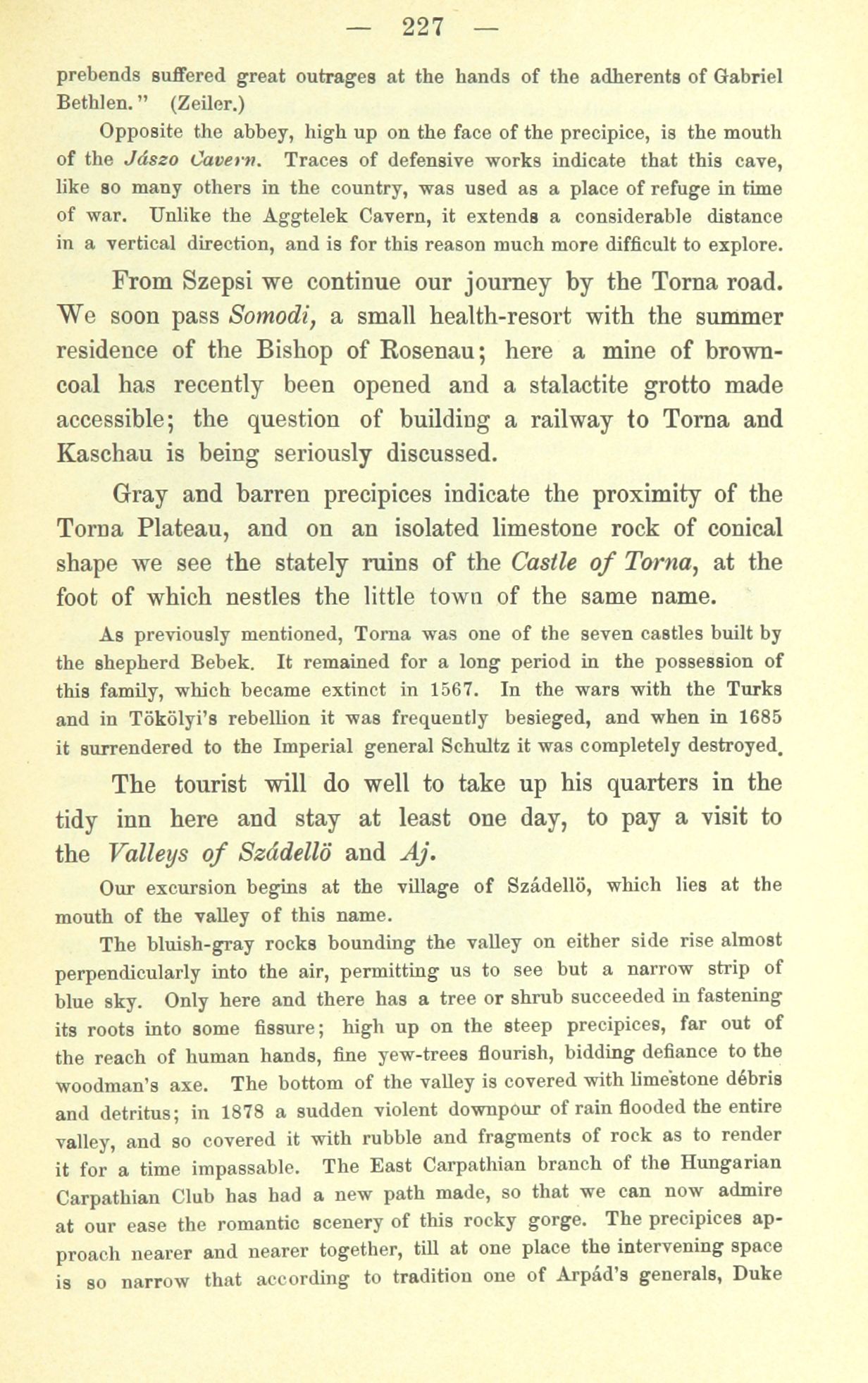 — 227 —

prebends suffered great outrages at the hands of the adherents of Gabriel Bethlen." (Zeiler.)

Opposite the abbey, high up on the face of the precipice, is the mouth of the Jászo Cavern. Traces of defensive works indicate that this cave, like so many others in the country, was used as a place of refuge in time of war. Unlike the Aggtelek Cavern, it extends a considerable distance in a vertical direction, and is for this reason much more difficult to explore.

From Szepsi we continue our journey by the Torna road. We soon pass Somodi, a small health-resort with the summer residence of the Bishop of Rosenau; here a mine of brown-coal has recently been opened and a stalactite grotto made accessible; the question of building a railway to Torna and Kaschau is being seriously discussed.

Gray and barren precipices indicate the proximity of the Torna Plateau, and on an isolated limestone rock of conical shape we see the stately ruins of the Castle of Torna, at the foot of which nestles the little town of the same name.

As previously mentioned, Torna was one of the seven castles built by the shepherd Bebek. It remained for a long period in the possession of this family, which became extinct in 1567. In the wars with the Turks and in Tökölyi's rebellion it was frequently besieged, and when in 1685 it surrendered to the Imperial general Schultz it was completely destroyed.

The tourist will do well to take up his quarters in the tidy inn here and stay at least one day, to pay a visit to the Valleys of Szádellö and Aj.

Our excursion begins at the village of Szádellö, which lies at the mouth of the valley of this name.

The bluish-gray rocks bounding the valley on either side rise almost perpendicularly into the air, permitting us to see but a narrow strip of blue sky. Only here and there has a tree or shrub succeeded in fastening its roots into some fissure; high up on the steep precipices, far out of the reach of human hands, fine yew-trees flourish, bidding defiance to the woodman's axe. The bottom of the valley is covered with limestone débris and detritus; in 1878 a sudden violent downpour of rain flooded the entire valley, and so covered it with rubble and fragments of rock as to render it for a time impassable. The East Carpathian branch of the Hungarian Carpathian Club has had a new path made, so that we can now admire at our ease the romantic scenery of this rocky gorge. The precipices approach nearer and nearer together, till at one place the intervening space is so narrow that according to tradition one of Arpád's generals, Duke